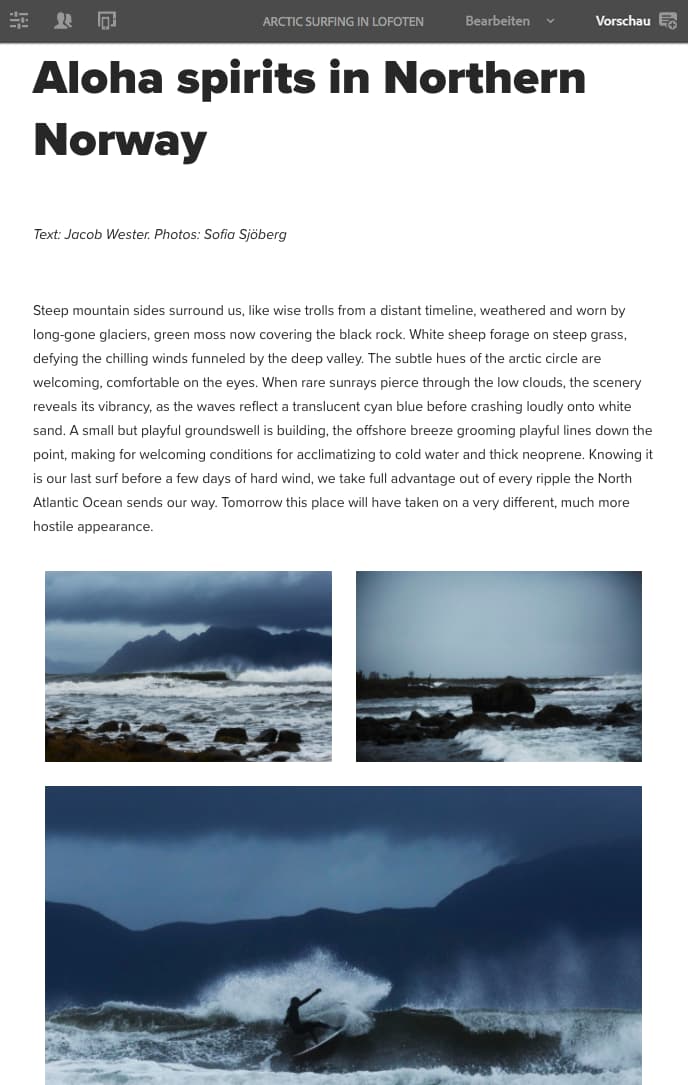 ARCTIC SURFING IN LOFOTEN Bearbeiten Vorschau

Aloha spirits in Northern Norway

Text: Jacob Wester. Photos: Sofia Sjöberg

Steep mountain sides surround us, like wise trolls from a distant timeline, weathered and worn by long-gone glaciers, green moss now covering the black rock. White sheep forage on steep grass, defying the chilling winds funneled by the deep valley. The subtle hues of the arctic circle are welcoming, comfortable on the eyes. When rare sunrays pierce through the low clouds, the scenery reveals its vibrancy, as the waves reflect a translucent cyan blue before crashing loudly onto white sand. A small but playful groundswell is building, the offshore breeze grooming playful lines down the point, making for welcoming conditions for acclimatizing to cold water and thick neoprene. Knowing it is our last surf before a few days of hard wind, we take full advantage out of every ripple the North Atlantic Ocean sends our way. Tomorrow this place will have taken on a very different, much more hostile appearance.